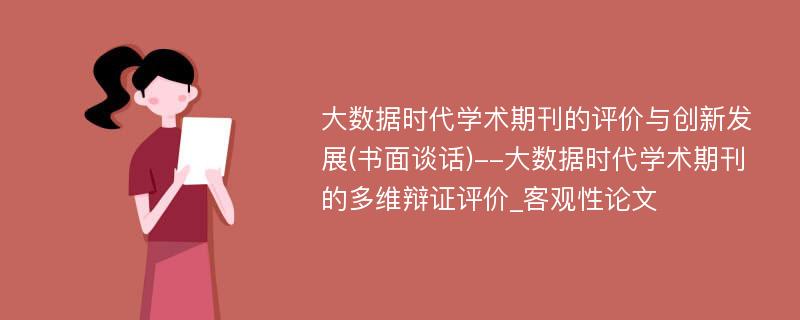 大数据时代学术期刊的评价与创新发展(书面谈话)--大数据时代学术期刊的多维辩证评价_客观性论文